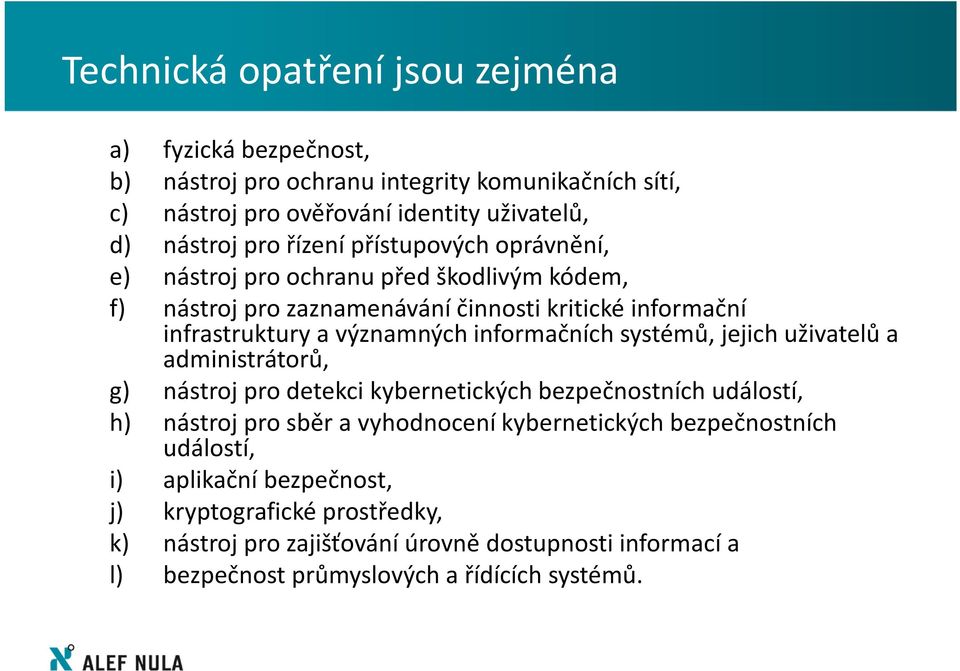 Technická opatření jsou zejména

a) fyzická bezpečnost,
b) nástroj pro ochranu integrity komunikačních sítí,
c) nástroj pro ověřování identity uživatelů,
d) nástroj pro řízení přístupových oprávnění,
e) nástroj pro ochranu před škodlivým kódem,
f) nástroj pro zaznamenávání činnosti kritické informační infrastruktury a významných informačních systémů, jejich uživatelů a administrátorů,
g) nástroj pro detekci kybernetických bezpečnostních událostí,
h) nástroj pro sběr a vyhodnocení kybernetických bezpečnostních událostí,
i) aplikační bezpečnost,
j) kryptografické prostředky,
k) nástroj pro zajišťování úrovně dostupnosti informací a
l) bezpečnost průmyslových a řídících systémů.

ALEF NULA